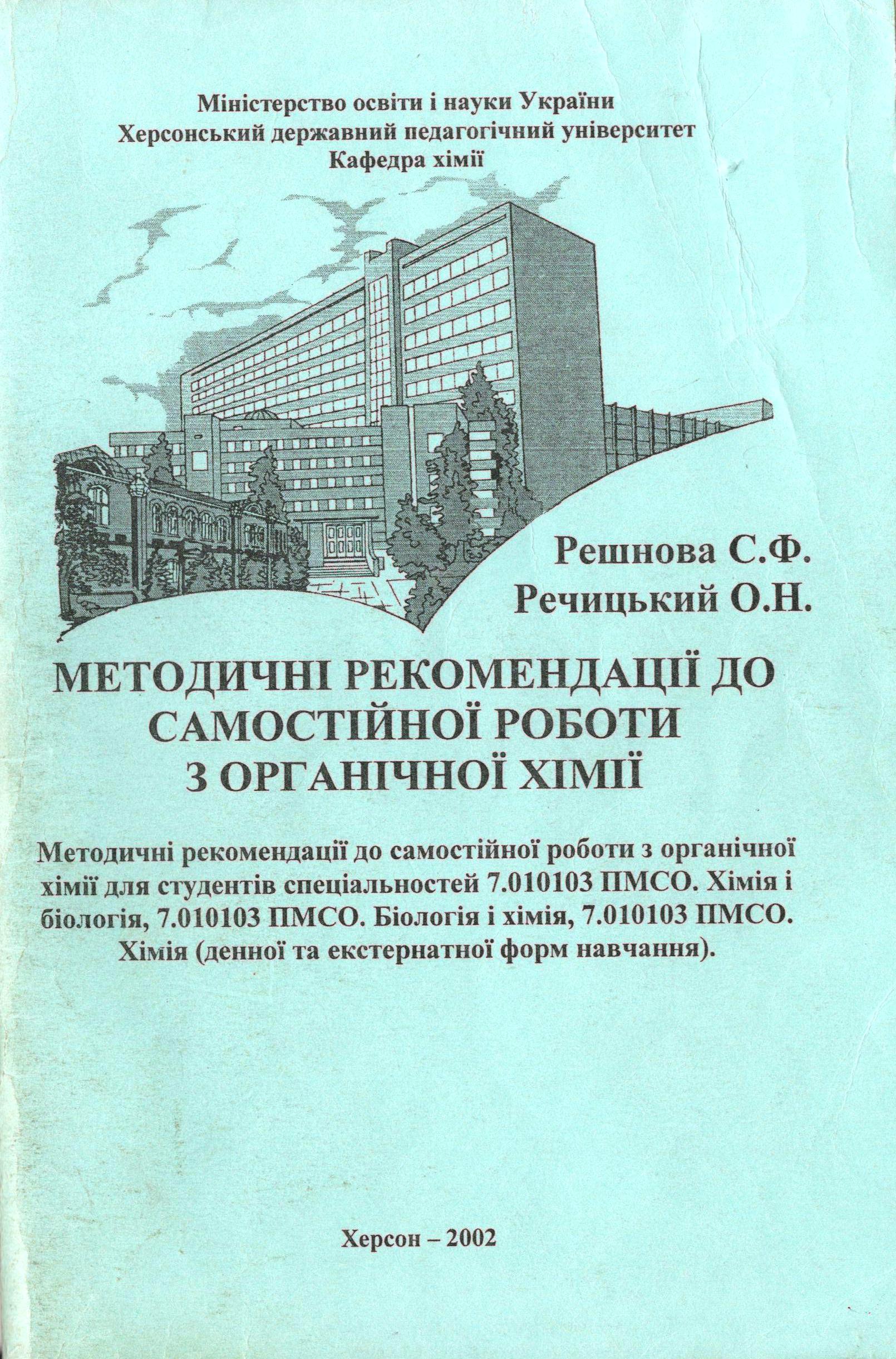 Міністерство освіти і науки України
Херсонський державний педагогічний університет
Кафедра хімії

Решнова С.Ф.
Речицький О.Н.

МЕТОДИЧНІ РЕКОМЕНДАЦІЇ ДО САМОСТІЙНОЇ РОБОТИ З ОРГАНІЧНОЇ ХІМІЇ

Методичні рекомендації до самостійної роботи з органічної хімії для студентів спеціальностей 7.010103 ПМСО. Хімія і біологія, 7.010103 ПМСО. Біологія і хімія, 7.010103 ПМСО. Хімія (денної та екстернатної форм навчання).

Херсон – 2002